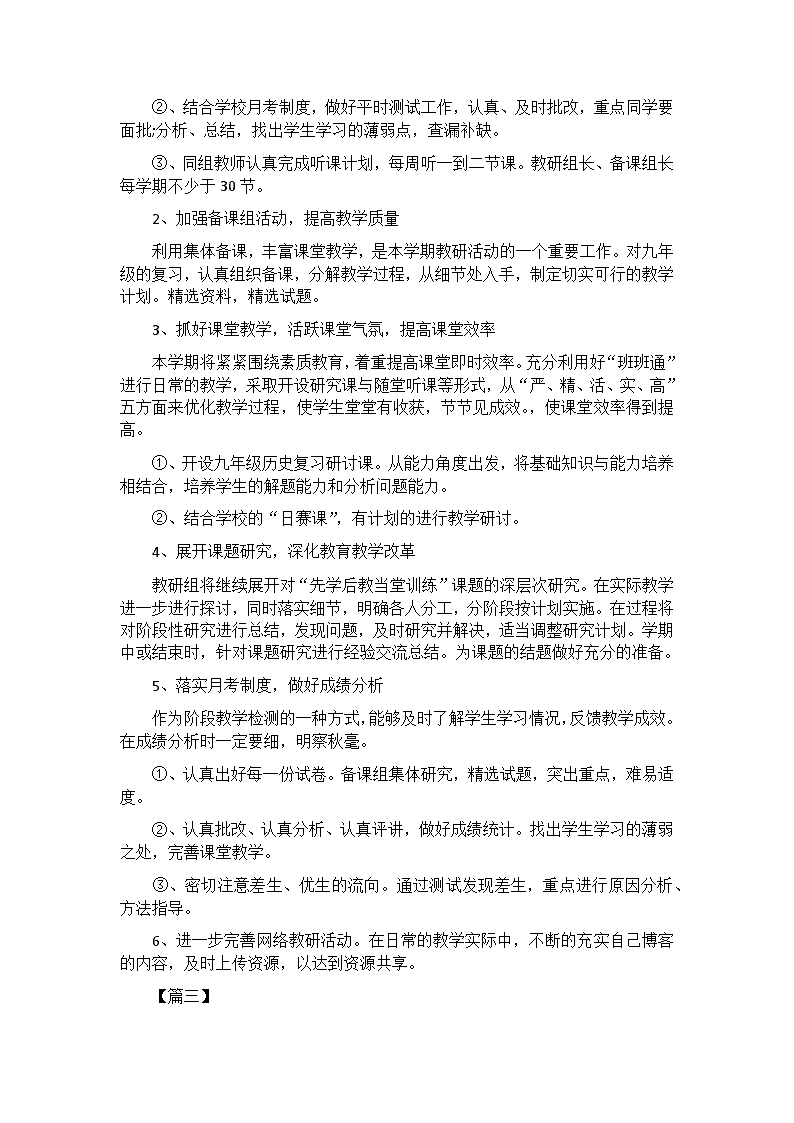 ②、结合学校月考制度，做好平时测试工作，认真、及时批改，重点同学要面批;分析、总结，找出学生学习的薄弱点，查漏补缺。

③、同组教师认真完成听课计划，每周听一到二节课。教研组长、备课组长每学期不少于 30 节。

2、加强备课组活动，提高教学质量

利用集体备课，丰富课堂教学，是本学期教研活动的一个重要工作。对九年级的复习，认真组织备课，分解教学过程，从细节处入手，制定切实可行的教学计划。精选资料，精选试题。

3、抓好课堂教学，活跃课堂气氛，提高课堂效率

本学期将紧紧围绕素质教育，着重提高课堂即时效率。充分利用好“班班通”进行日常的教学，采取开设研究课与随堂听课等形式，从“严、精、活、实、高”五方面来优化教学过程，使学生堂堂有收获，节节见成效。，使课堂效率得到提高。

①、开设九年级历史复习研讨课。从能力角度出发，将基础知识与能力培养相结合，培养学生的解题能力和分析问题能力。

②、结合学校的“日赛课”，有计划的进行教学研讨。

4、展开课题研究，深化教育教学改革

教研组将继续展开对“先学后教当堂训练”课题的深层次研究。在实际教学进一步进行探讨，同时落实细节，明确各人分工，分阶段按计划实施。在过程将对阶段性研究进行总结，发现问题，及时研究并解决，适当调整研究计划。学期中或结束时，针对课题研究进行经验交流总结。为课题的结题做好充分的准备。

5、落实月考制度，做好成绩分析

作为阶段教学检测的一种方式，能够及时了解学生学习情况，反馈教学成效。在成绩分析时一定要细，明察秋毫。

①、认真出好每一份试卷。备课组集体研究，精选试题，突出重点，难易适度。

②、认真批改、认真分析、认真评讲，做好成绩统计。找出学生学习的薄弱之处，完善课堂教学。

③、密切注意差生、优生的流向。通过测试发现差生，重点进行原因分析、方法指导。

6、进一步完善网络教研活动。在日常的教学实际中，不断的充实自己博客的内容，及时上传资源，以达到资源共享。

【篇三】